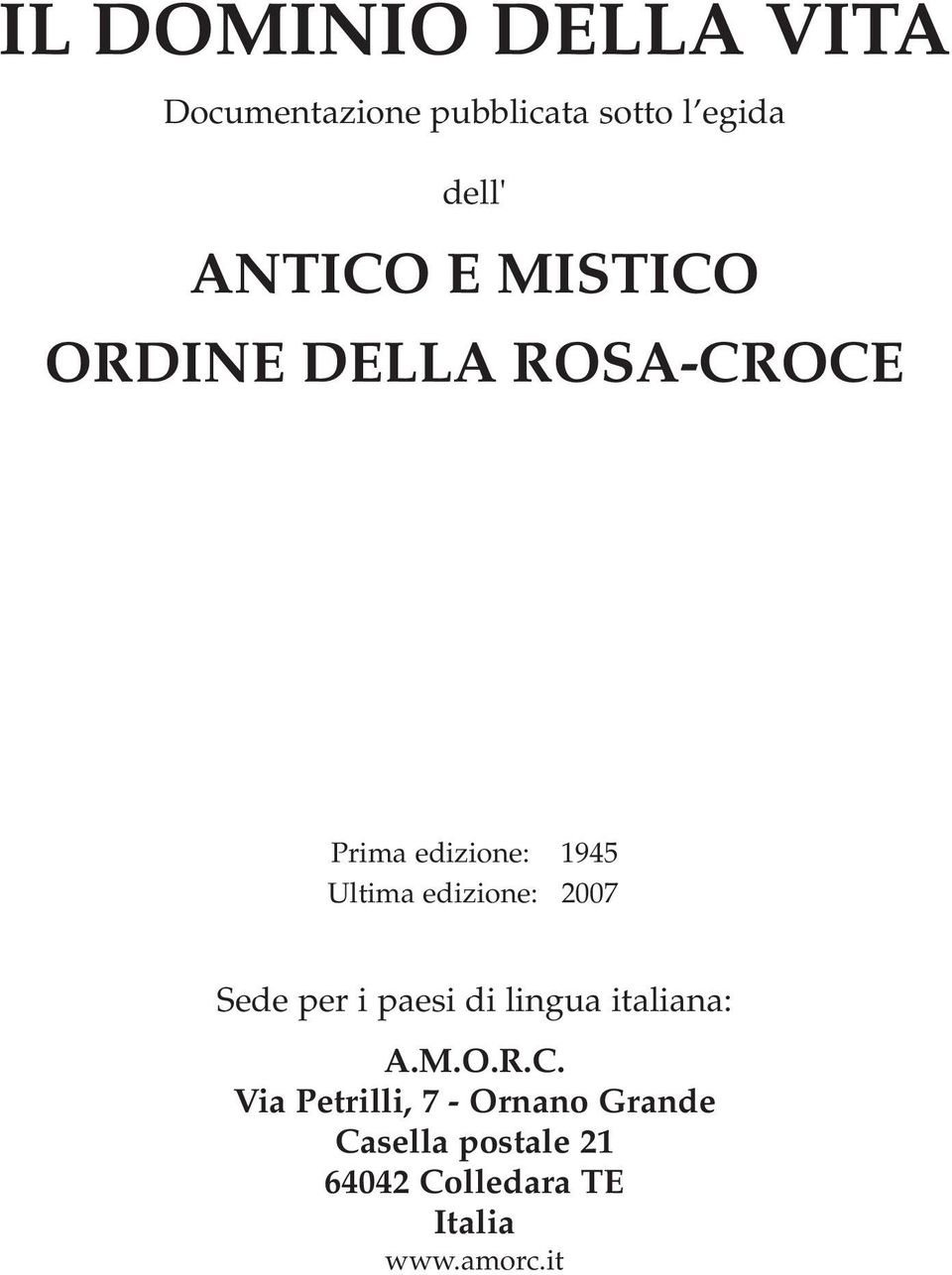 IL DOMINIO DELLA VITA

Documentazione pubblicata sotto l'egida

dell'

ANTICO E MISTICO
ORDINE DELLA ROSA-CROCE

Prima edizione: 1945
Ultima edizione: 2007

Sede per i paesi di lingua italiana:

A.M.O.R.C.
Via Petrilli, 7 - Ornano Grande
Casella postale 21
64042 Colledara TE
Italia
www.amorc.it